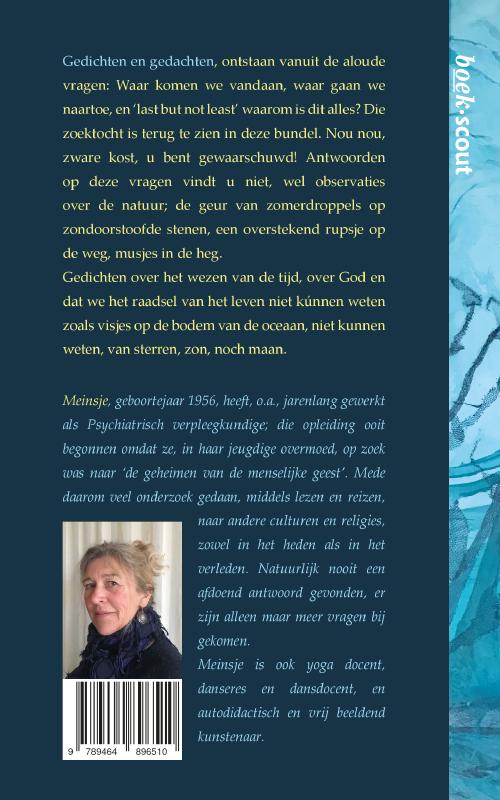 Gedichten en gedachten, ontstaan vanuit de aloude vragen: Waar komen we vandaan, waar gaan we naartoe, en 'last but not least' waarom is dit alles? Die zoektocht is terug te zien in deze bundel. Nou nou, zware kost, u bent gewaarschuwd! Antwoorden op deze vragen vindt u niet, wel observaties over de natuur; de geur van zomerdroppels op zondoorstoofde stenen, een overstekend rupsje op de weg, musjes in de heg.

Gedichten over het wezen van de tijd, over God en dat we het raadsel van het leven niet kúnnen weten zoals visjes op de bodem van de oceaan, niet kunnen weten, van sterren, zon, noch maan.

Meinsje, geboortejaar 1956, heeft, o.a., jarenlang gewerkt als Psychiatrisch verpleegkundige; die opleiding ooit begonnen omdat ze, in haar jeugdige overmoed, op zoek was naar 'de geheimen van de menselijke geest'. Mede daarom veel onderzoek gedaan, middels lezen en reizen, naar andere culturen en religies, zowel in het heden als in het verleden. Natuurlijk nooit een afdoend antwoord gevonden, er zijn alleen maar meer vragen bij gekomen.

Meinsje is ook yoga docent, danseres en dansdocent, en autodidactisch en vrij beeldend kunstenaar.

9 789464 896510

boek·scout